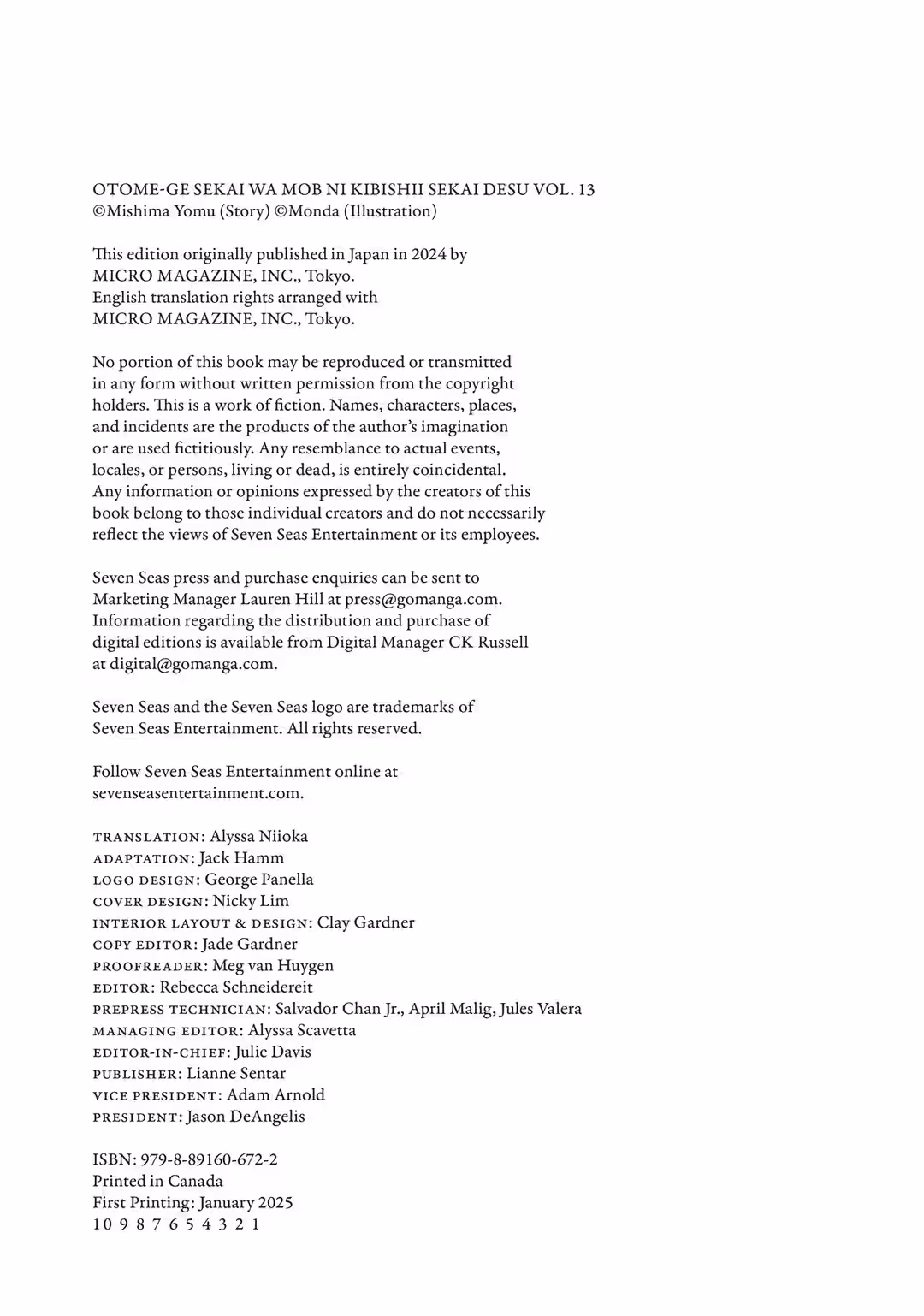 OTOME-GE SEKAI WA MOB NI KIBISHII SEKAI DESU VOL. 13
©Mishima Yomu (Story) ©Monda (Illustration)

This edition originally published in Japan in 2024 by MICRO MAGAZINE, INC., Tokyo. English translation rights arranged with MICRO MAGAZINE, INC., Tokyo.

No portion of this book may be reproduced or transmitted in any form without written permission from the copyright holders. This is a work of fiction. Names, characters, places, and incidents are the products of the author's imagination or are used fictitiously. Any resemblance to actual events, locales, or persons, living or dead, is entirely coincidental. Any information or opinions expressed by the creators of this book belong to those individual creators and do not necessarily reflect the views of Seven Seas Entertainment or its employees.

Seven Seas press and purchase enquiries can be sent to Marketing Manager Lauren Hill at press@gomanga.com. Information regarding the distribution and purchase of digital editions is available from Digital Manager CK Russell at digital@gomanga.com.

Seven Seas and the Seven Seas logo are trademarks of Seven Seas Entertainment. All rights reserved.

Follow Seven Seas Entertainment online at sevenseasentertainment.com.

TRANSLATION: Alyssa Niioka
ADAPTATION: Jack Hamm
LOGO DESIGN: George Panella
COVER DESIGN: Nicky Lim
INTERIOR LAYOUT & DESIGN: Clay Gardner
COPY EDITOR: Jade Gardner
PROOFREADER: Meg van Huygen
EDITOR: Rebecca Schneidereit
PREPRESS TECHNICIAN: Salvador Chan Jr., April Malig, Jules Valera
MANAGING EDITOR: Alyssa Scavetta
EDITOR-IN-CHIEF: Julie Davis
PUBLISHER: Lianne Sentar
VICE PRESIDENT: Adam Arnold
PRESIDENT: Jason DeAngelis

ISBN: 979-8-89160-672-2
Printed in Canada
First Printing: January 2025
10 9 8 7 6 5 4 3 2 1